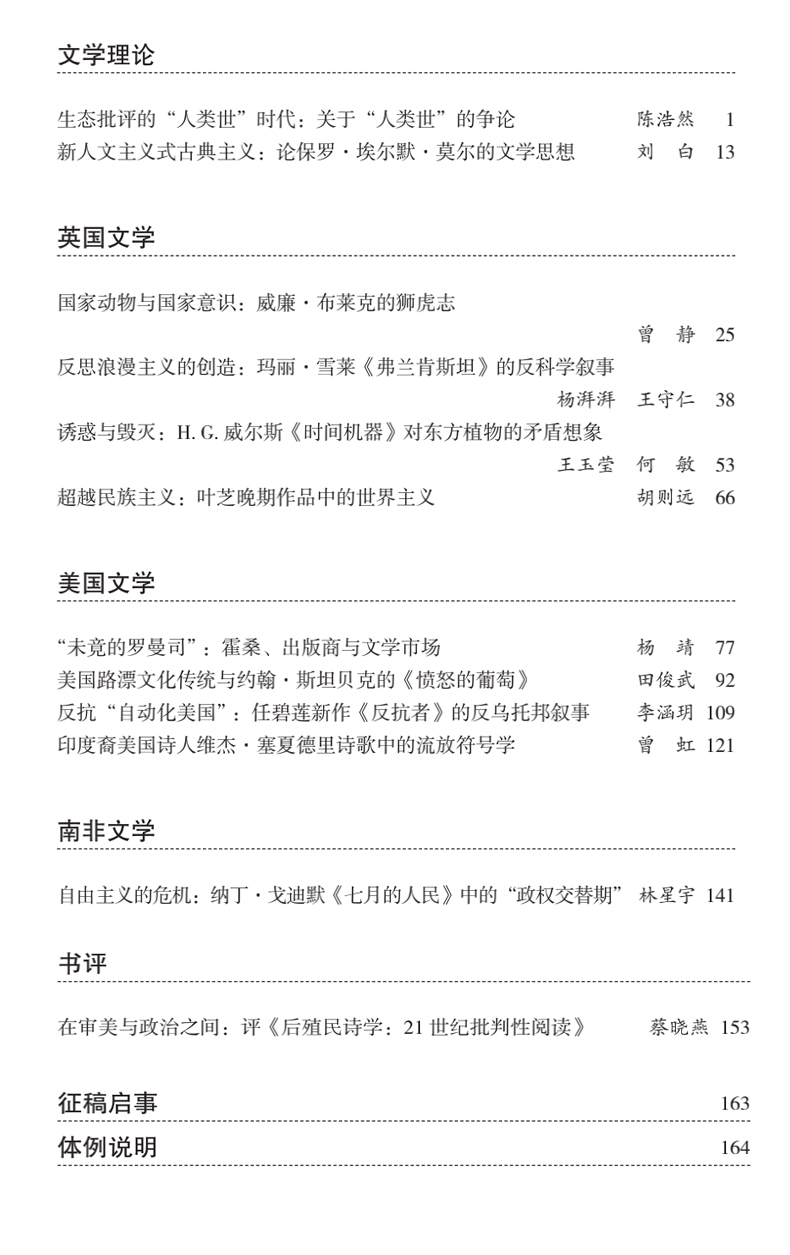 文学理论

生态批评的“人类世”时代：关于“人类世”的争论 陈浩然 1
新人文主义式古典主义：论保罗·埃尔默·莫尔的文学思想 刘 白 13

英国文学

国家动物与国家意识：威廉·布莱克的狮虎志
曾 静 25
反思浪漫主义的创造：玛丽·雪莱《弗兰肯斯坦》的反科学叙事
杨湃湃 王守仁 38
诱惑与毁灭：H. G. 威尔斯《时间机器》对东方植物的矛盾想象
王玉莹 何 敏 53
超越民族主义：叶芝晚期作品中的世界主义 胡则远 66

美国文学

“未竟的罗曼司”：霍桑、出版商与文学市场 杨 靖 77
美国路漂文化传统与约翰·斯坦贝克的《愤怒的葡萄》 田俊武 92
反抗“自动化美国”：任碧莲新作《反抗者》的反乌托邦叙事 李涵玥 109
印度裔美国诗人维杰·塞夏德里诗歌中的流放符号学 曾 虹 121

南非文学

自由主义的危机：纳丁·戈迪默《七月的人民》中的“政权交替期” 林星宇 141

书评

在审美与政治之间：评《后殖民诗学：21 世纪批判性阅读》 蔡晓燕 153

征稿启事 163
体例说明 164